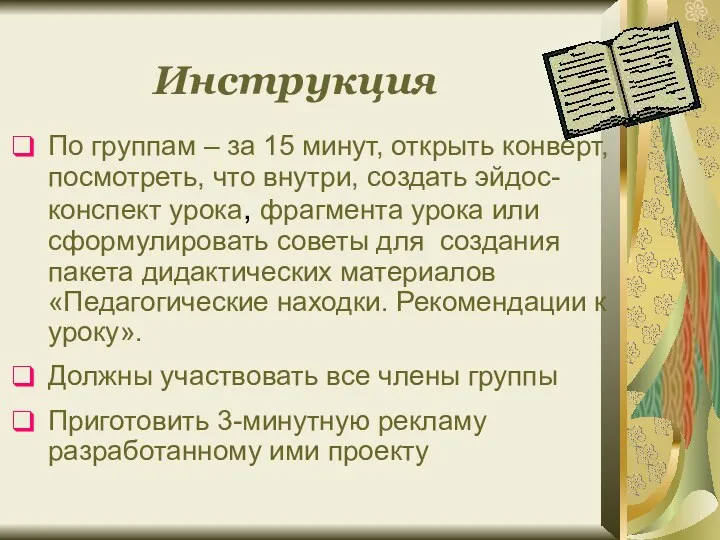 Инструкция

По группам – за 15 минут, открыть конверт, посмотреть, что внутри, создать эйдос-конспект урока, фрагмента урока или сформулировать советы для создания пакета дидактических материалов «Педагогические находки. Рекомендации к уроку».

Должны участвовать все члены группы

Приготовить 3-минутную рекламу разработанному ими проекту